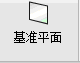 基准平面